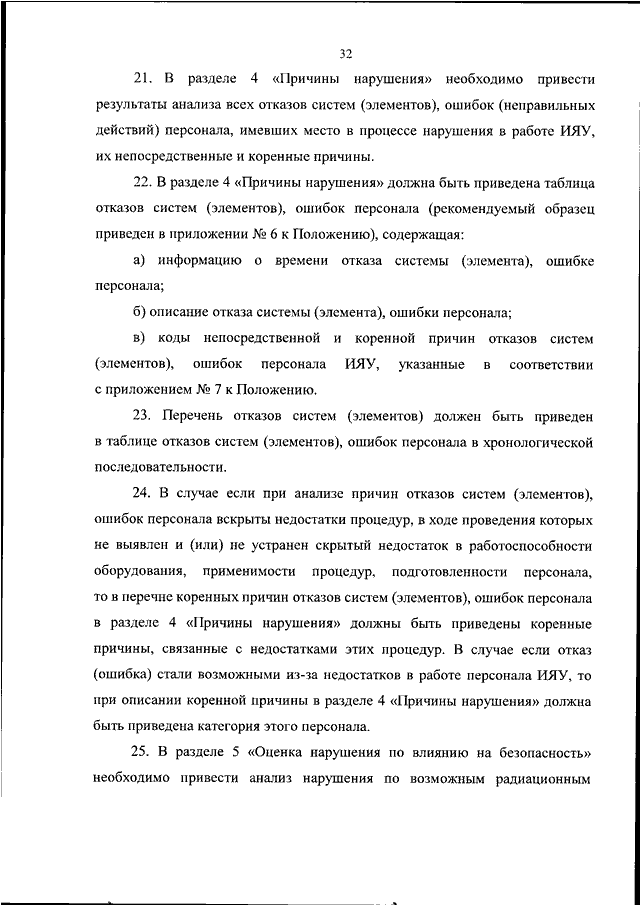 32

21. В разделе 4 «Причины нарушения» необходимо привести результаты анализа всех отказов систем (элементов), ошибок (неправильных действий) персонала, имевших место в процессе нарушения в работе ИЯУ, их непосредственные и коренные причины.

22. В разделе 4 «Причины нарушения» должна быть приведена таблица отказов систем (элементов), ошибок персонала (рекомендуемый образец приведен в приложении № 6 к Положению), содержащая:

а) информацию о времени отказа системы (элемента), ошибке персонала;

б) описание отказа системы (элемента), ошибки персонала;

в) коды непосредственной и коренной причин отказов систем (элементов), ошибок персонала ИЯУ, указанные в соответствии с приложением № 7 к Положению.

23. Перечень отказов систем (элементов) должен быть приведен в таблице отказов систем (элементов), ошибок персонала в хронологической последовательности.

24. В случае если при анализе причин отказов систем (элементов), ошибок персонала вскрыты недостатки процедур, в ходе проведения которых не выявлен и (или) не устранен скрытый недостаток в работоспособности оборудования, применимости процедур, подготовленности персонала, то в перечне коренных причин отказов систем (элементов), ошибок персонала в разделе 4 «Причины нарушения» должны быть приведены коренные причины, связанные с недостатками этих процедур. В случае если отказ (ошибка) стали возможными из-за недостатков в работе персонала ИЯУ, то при описании коренной причины в разделе 4 «Причины нарушения» должна быть приведена категория этого персонала.

25. В разделе 5 «Оценка нарушения по влиянию на безопасность» необходимо привести анализ нарушения по возможным радиационным